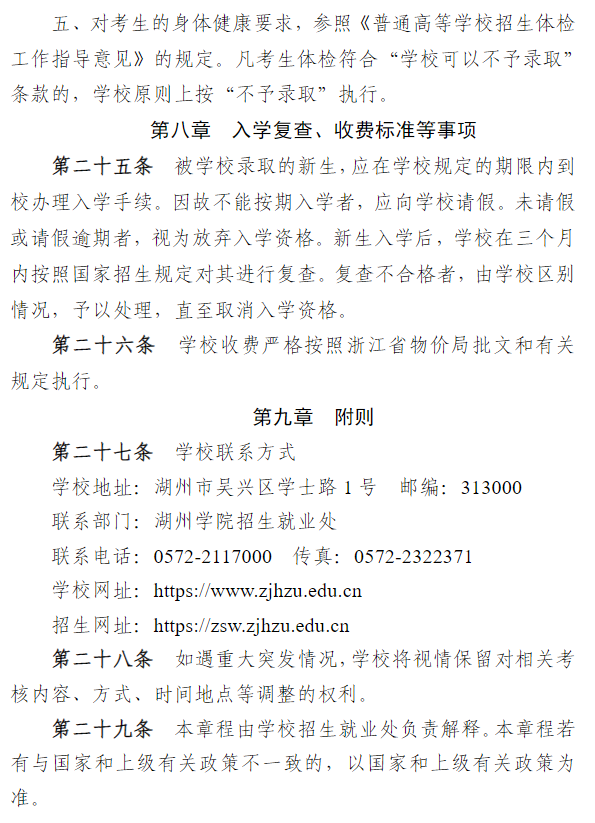 五、对考生的身体健康要求，参照《普通高等学校招生体检工作指导意见》的规定。凡考生体检符合“学校可以不予录取”条款的，学校原则上按“不予录取”执行。

第八章　入学复查、收费标准等事项

第二十五条　被学校录取的新生，应在学校规定的期限内到校办理入学手续。因故不能按期入学者，应向学校请假。未请假或请假逾期者，视为放弃入学资格。新生入学后，学校在三个月内按照国家招生规定对其进行复查。复查不合格者，由学校区别情况，予以处理，直至取消入学资格。

第二十六条　学校收费严格按照浙江省物价局批文和有关规定执行。

第九章　附则

第二十七条　学校联系方式

学校地址：湖州市吴兴区学士路 1 号　邮编：313000

联系部门：湖州学院招生就业处

联系电话：0572-2117000　传真：0572-2322371

学校网址：https://www.zjhzu.edu.cn

招生网址：https://zsw.zjhzu.edu.cn

第二十八条　如遇重大突发情况，学校将视情保留对相关考核内容、方式、时间地点等调整的权利。

第二十九条　本章程由学校招生就业处负责解释。本章程若有与国家和上级有关政策不一致的，以国家和上级有关政策为准。